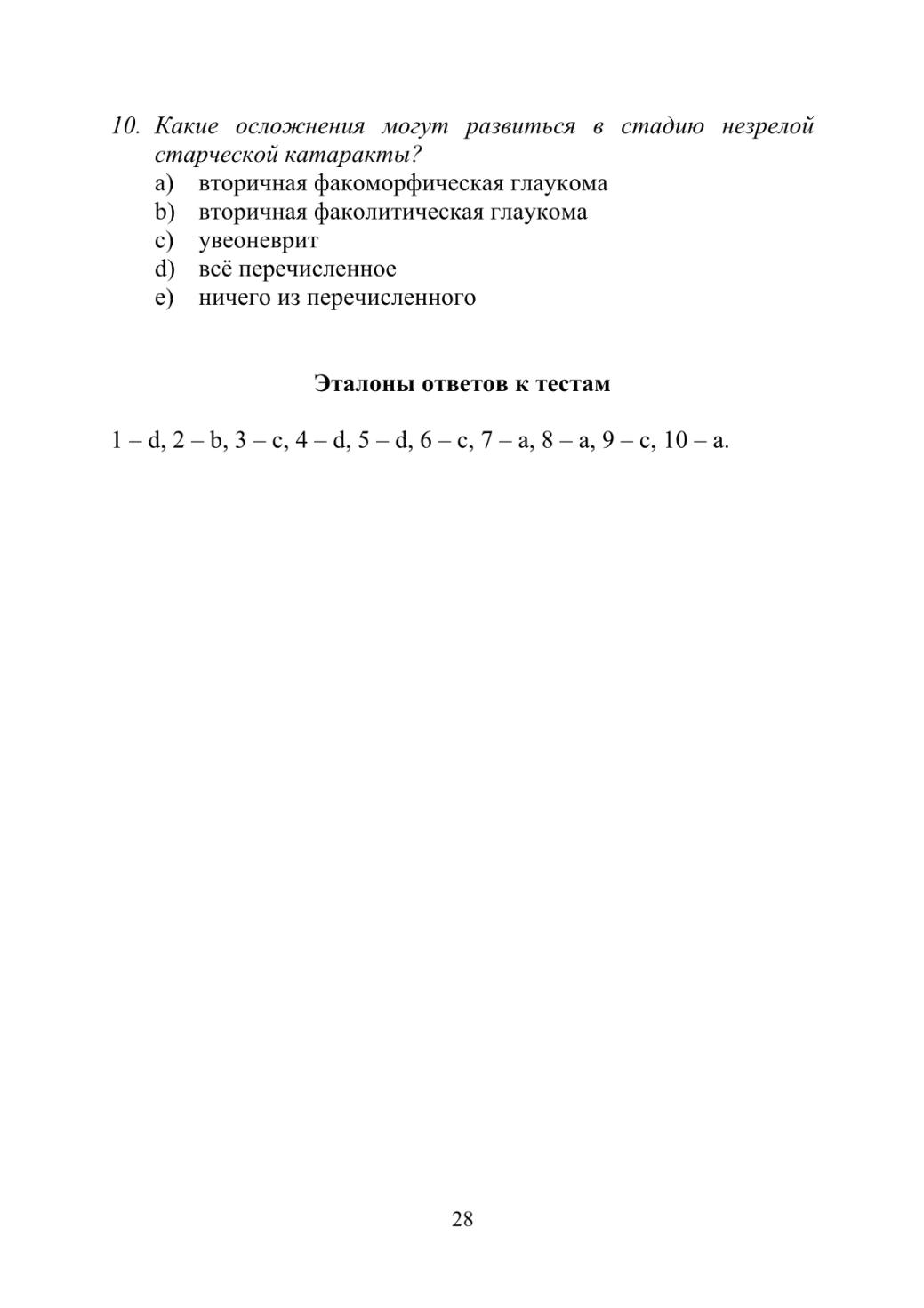 10. Какие осложнения могут развиться в стадию незрелой старческой катаракты?
a) вторичная факоморфическая глаукома
b) вторичная факолитическая глаукома
c) увеоневрит
d) всё перечисленное
e) ничего из перечисленного

Эталоны ответов к тестам

1 – d, 2 – b, 3 – c, 4 – d, 5 – d, 6 – c, 7 – a, 8 – a, 9 – c, 10 – a.

28